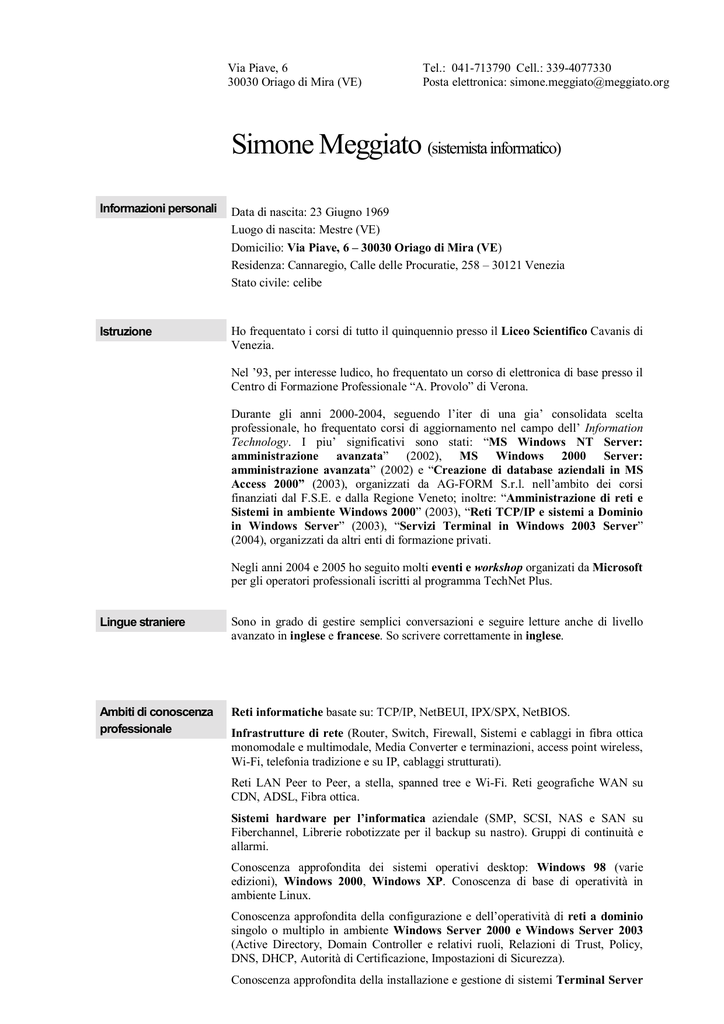 Via Piave, 6
30030 Oriago di Mira (VE)

Tel.: 041-713790 Cell.: 339-4077330
Posta elettronica: simone.meggiato@meggiato.org

Simone Meggiato (sistemista informatico)

Informazioni personali

Data di nascita: 23 Giugno 1969
Luogo di nascita: Mestre (VE)
Domicilio: Via Piave, 6 – 30030 Oriago di Mira (VE)
Residenza: Cannaregio, Calle delle Procuratie, 258 – 30121 Venezia
Stato civile: celibe

Istruzione

Ho frequentato i corsi di tutto il quinquennio presso il Liceo Scientifico Cavanis di Venezia.

Nel '93, per interesse ludico, ho frequentato un corso di elettronica di base presso il Centro di Formazione Professionale "A. Provolo" di Verona.

Durante gli anni 2000-2004, seguendo l'iter di una gia' consolidata scelta professionale, ho frequentato corsi di aggiornamento nel campo dell' Information Technology. I piu' significativi sono stati: "MS Windows NT Server: amministrazione avanzata" (2002), MS Windows 2000 Server: amministrazione avanzata" (2002) e "Creazione di database aziendali in MS Access 2000" (2003), organizzati da AG-FORM S.r.l. nell'ambito dei corsi finanziati dal F.S.E. e dalla Regione Veneto; inoltre: "Amministrazione di reti e Sistemi in ambiente Windows 2000" (2003), "Reti TCP/IP e sistemi a Dominio in Windows Server" (2003), "Servizi Terminal in Windows 2003 Server" (2004), organizzati da altri enti di formazione privati.

Negli anni 2004 e 2005 ho seguito molti eventi e workshop organizzati da Microsoft per gli operatori professionali iscritti al programma TechNet Plus.

Lingue straniere

Sono in grado di gestire semplici conversazioni e seguire letture anche di livello avanzato in inglese e francese. So scrivere correttamente in inglese.

Ambiti di conoscenza professionale

Reti informatiche basate su: TCP/IP, NetBEUI, IPX/SPX, NetBIOS.

Infrastrutture di rete (Router, Switch, Firewall, Sistemi e cablaggi in fibra ottica monomodale e multimodale, Media Converter e terminazioni, access point wireless, Wi-Fi, telefonia tradizione e su IP, cablaggi strutturati).

Reti LAN Peer to Peer, a stella, spanned tree e Wi-Fi. Reti geografiche WAN su CDN, ADSL, Fibra ottica.

Sistemi hardware per l'informatica aziendale (SMP, SCSI, NAS e SAN su Fiberchannel, Librerie robotizzate per il backup su nastro). Gruppi di continuità e allarmi.

Conoscenza approfondita dei sistemi operativi desktop: Windows 98 (varie edizioni), Windows 2000, Windows XP. Conoscenza di base di operatività in ambiente Linux.

Conoscenza approfondita della configurazione e dell'operatività di reti a dominio singolo o multiplo in ambiente Windows Server 2000 e Windows Server 2003 (Active Directory, Domain Controller e relativi ruoli, Relazioni di Trust, Policy, DNS, DHCP, Autorità di Certificazione, Impostazioni di Sicurezza).

Conoscenza approfondita della installazione e gestione di sistemi Terminal Server